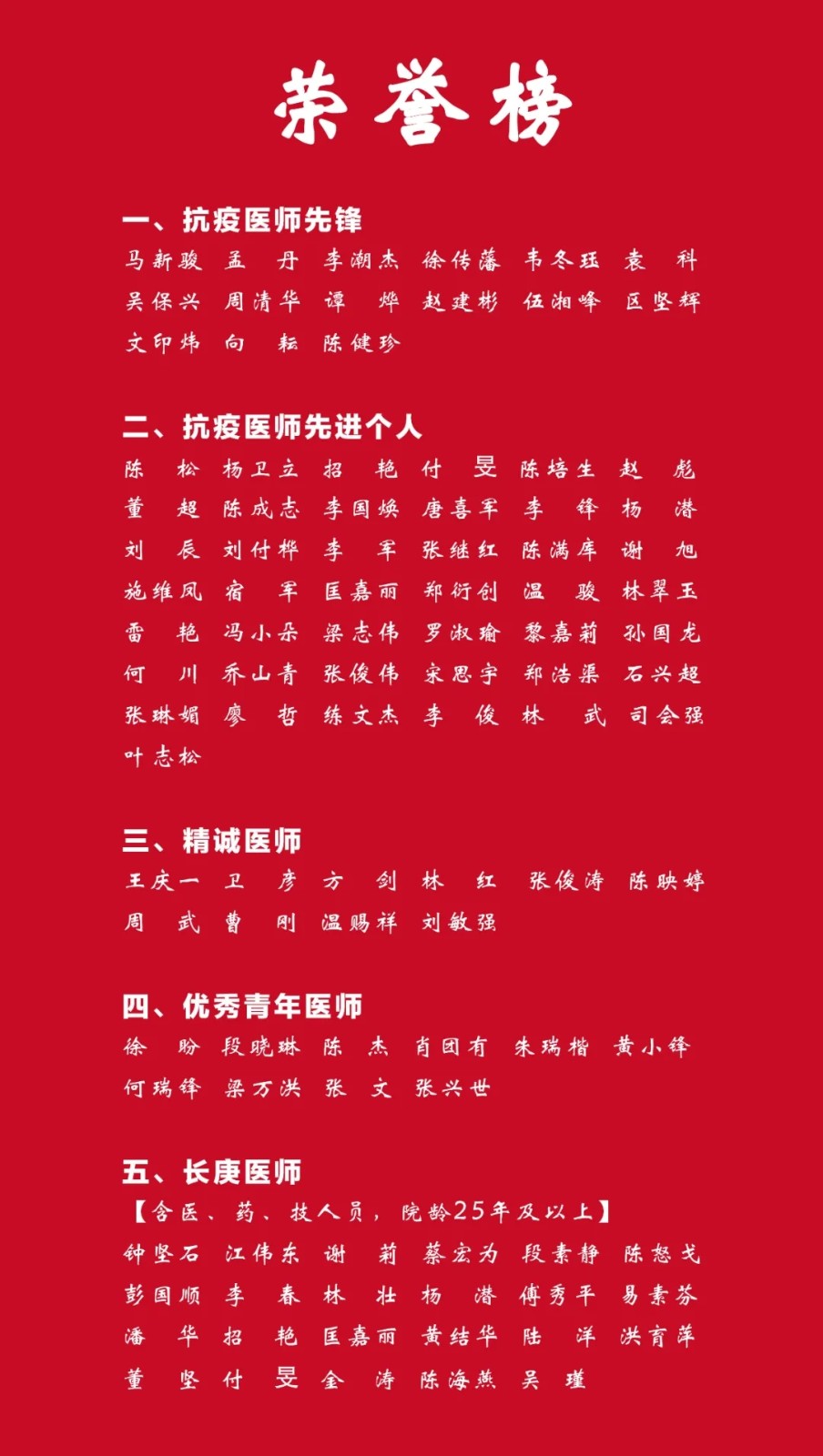 荣誉榜

一、抗疫医师先锋
马新骏 孟 丹 李潮杰 徐传藩 韦冬珏 袁 科
吴保兴 周清华 谭 烨 赵建彬 伍湘峰 区坚辉
文印炜 向 耘 陈健珍

二、抗疫医师先进个人
陈 松 杨卫立 招 艳 付 旻 陈培生 赵 彪
董 超 陈成志 李国焕 唐喜军 李 锋 杨 潜
刘 辰 刘付桦 李 军 张继红 陈满库 谢 旭
施维凤 宿 军 匡嘉丽 郑衍创 温 骏 林翠玉
雷 艳 冯小朵 梁志伟 罗淑瑜 黎嘉莉 孙国龙
何 川 乔山青 张俊伟 宋思宇 郑浩渠 石兴超
张琳媚 廖 哲 练文杰 李 俊 林 武 司会强
叶志松

三、精诚医师
王庆一 卫 彦 方 剑 林 红 张俊涛 陈映婷
周 武 曹 刚 温赐祥 刘敏强

四、优秀青年医师
徐 盼 段晓琳 陈 杰 肖团有 朱瑞楷 黄小锋
何瑞锋 梁万洪 张 文 张兴世

五、长庚医师
【含医、药、技人员，院龄25年及以上】
钟坚石 江伟东 谢 莉 蔡宏为 段素静 陈恕戈
彭国顺 李 春 林 壮 杨 潜 傅秀平 易素芬
潘 华 招 艳 匡嘉丽 黄结华 陆 洋 洪育萍
董 坚 付 旻 全 涛 陈海燕 吴 瑾